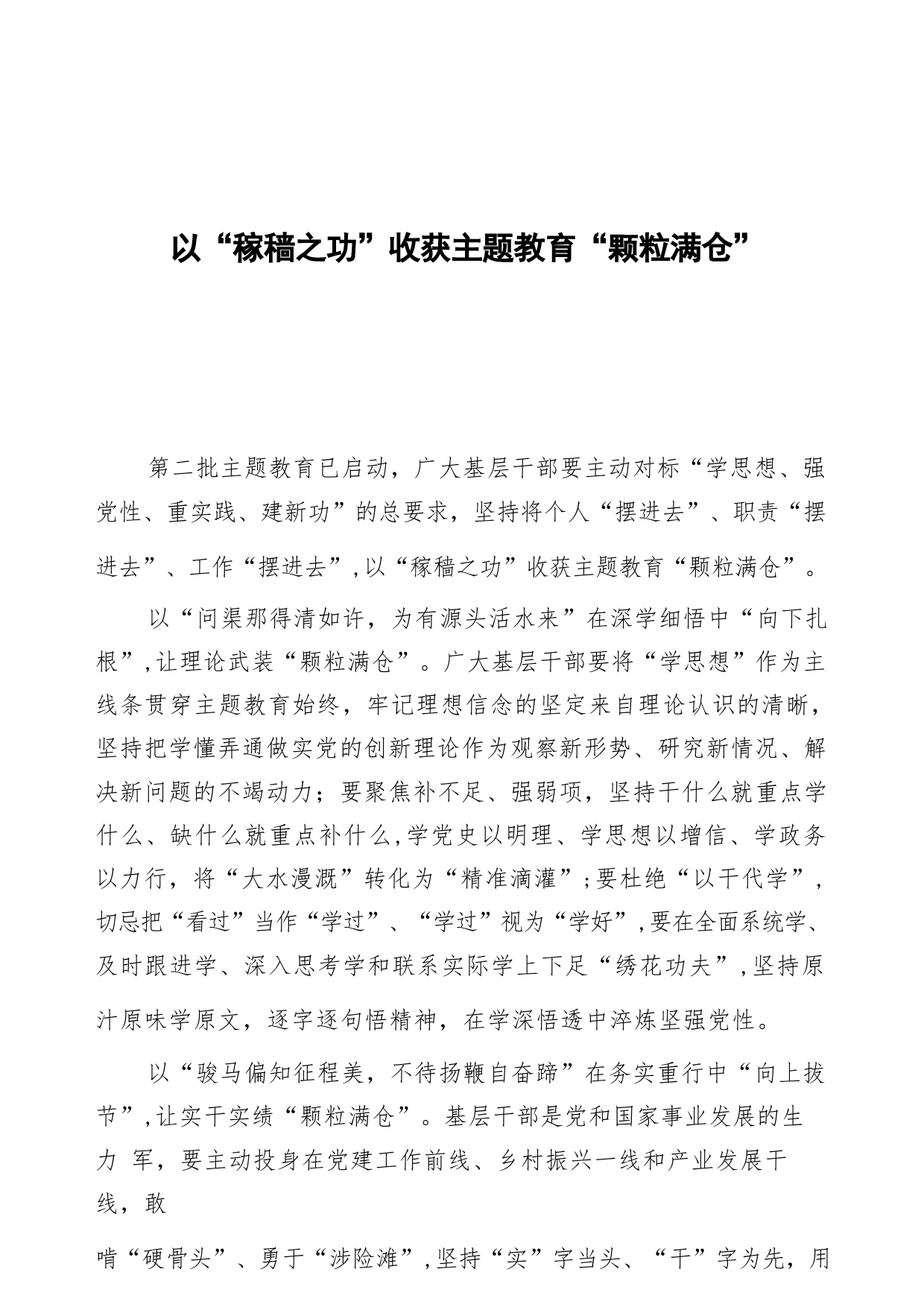 以“稼穑之功”收获主题教育“颗粒满仓”

第二批主题教育已启动，广大基层干部要主动对标“学思想、强党性、重实践、建新功”的总要求，坚持将个人“摆进去”、职责“摆进去”、工作“摆进去”，以“稼穑之功”收获主题教育“颗粒满仓”。

以“问渠那得清如许，为有源头活水来”在深学细悟中“向下扎根”，让理论武装“颗粒满仓”。广大基层干部要将“学思想”作为主线条贯穿主题教育始终，牢记理想信念的坚定来自理论认识的清晰，坚持把学懂弄通做实党的创新理论作为观察新形势、研究新情况、解决新问题的不竭动力；要聚焦补不足、强弱项，坚持干什么就重点学什么、缺什么就重点补什么，学党史以明理、学思想以增信、学政务以力行，将“大水漫溉”转化为“精准滴灌”；要杜绝“以干代学”，切忌把“看过”当作“学过”、“学过”视为“学好”，要在全面系统学、及时跟进学、深入思考学和联系实际学上下足“绣花功夫”，坚持原汁原味学原文，逐字逐句悟精神，在学深悟透中淬炼坚强党性。

以“骏马偏知征程美，不待扬鞭自奋蹄”在务实重行中“向上拔节”，让实干实绩“颗粒满仓”。基层干部是党和国家事业发展的生力 军，要主动投身在党建工作前线、乡村振兴一线和产业发展干线，敢

啃“硬骨头”、勇于“涉险滩”，坚持“实”字当头、“干”字为先，用